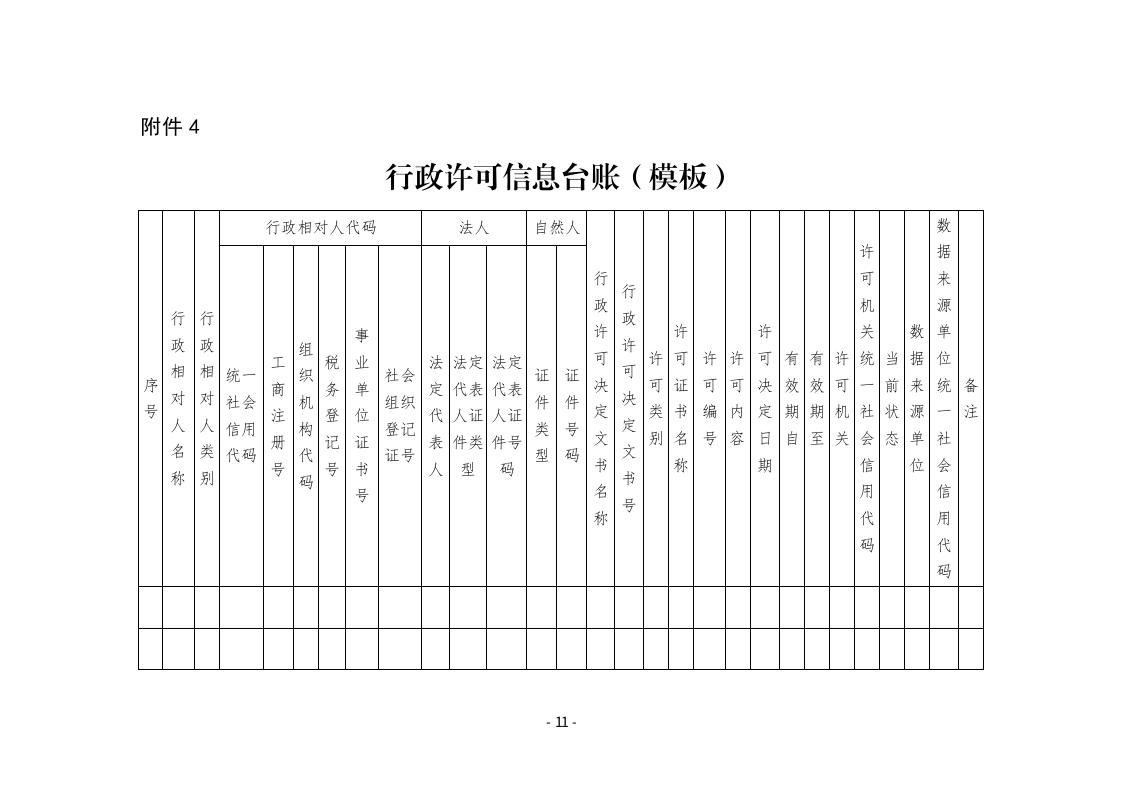 附件4

行政许可信息台账（模板）

| 序号 | 行政相对人名称 | 行政相对人类别 | 行政相对人代码 | | | | | | 法人 | | | 自然人 | | 行政许可决定文书名称 | 行政许可决定文书号 | 许可类别 | 许可证书名称 | 许可编号 | 许可内容 | 许可决定日期 | 有效期自 | 有效期至 | 许可机关 | 许可机关统一社会信用代码 | 当前状态 | 数据来源单位 | 数据来源单位统一社会信用代码 | 备注 |
|---|---|---|---|---|---|---|---|---|---|---|---|---|---|---|---|---|---|---|---|---|---|---|---|---|---|---|---|---|
| | | | 统一社会信用代码 | 工商注册号 | 组织机构代码 | 税务登记号 | 事业单位证书号 | 社会组织登记证号 | 法定代表人 | 法定代表人证件类型 | 法定代表人证件号码 | 证件类型 | 证件号码 | | | | | | | | | | | | | | | |
| | | | | | | | | | | | | | | | | | | | | | | | | | | | | |
| | | | | | | | | | | | | | | | | | | | | | | | | | | | | |

- 11 -